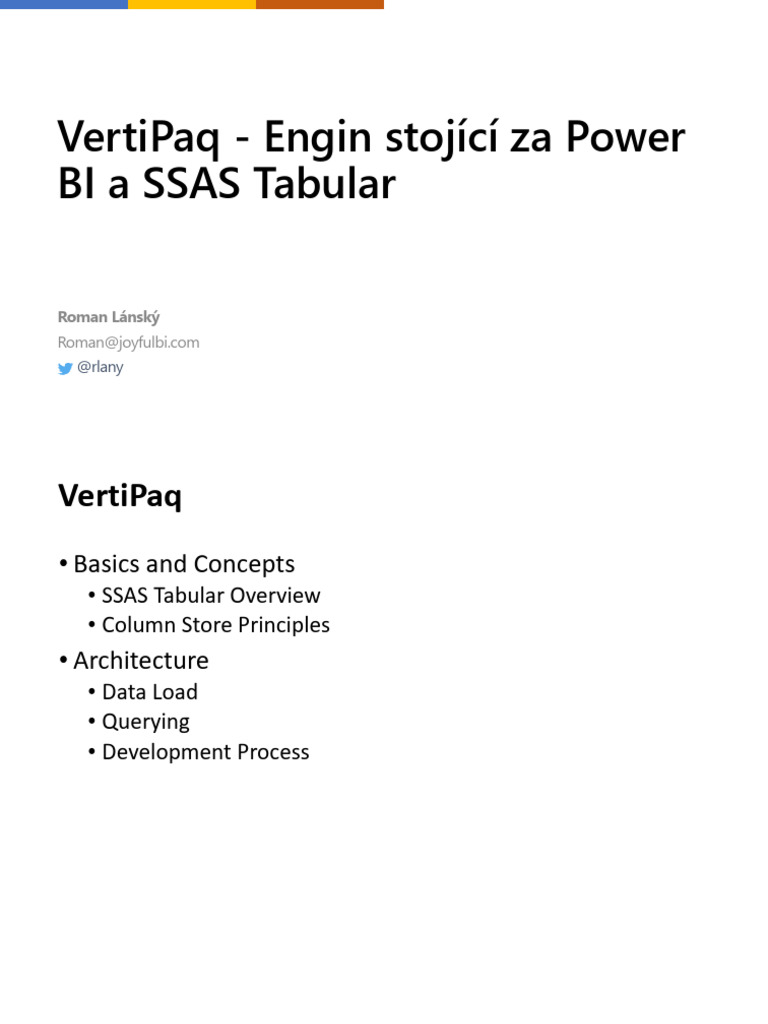 VertiPaq - Engin stojící za Power BI a SSAS Tabular

Roman Lánský
Roman@joyfulbi.com
@rlany

VertiPaq

• Basics and Concepts
  • SSAS Tabular Overview
  • Column Store Principles
• Architecture
  • Data Load
  • Querying
  • Development Process